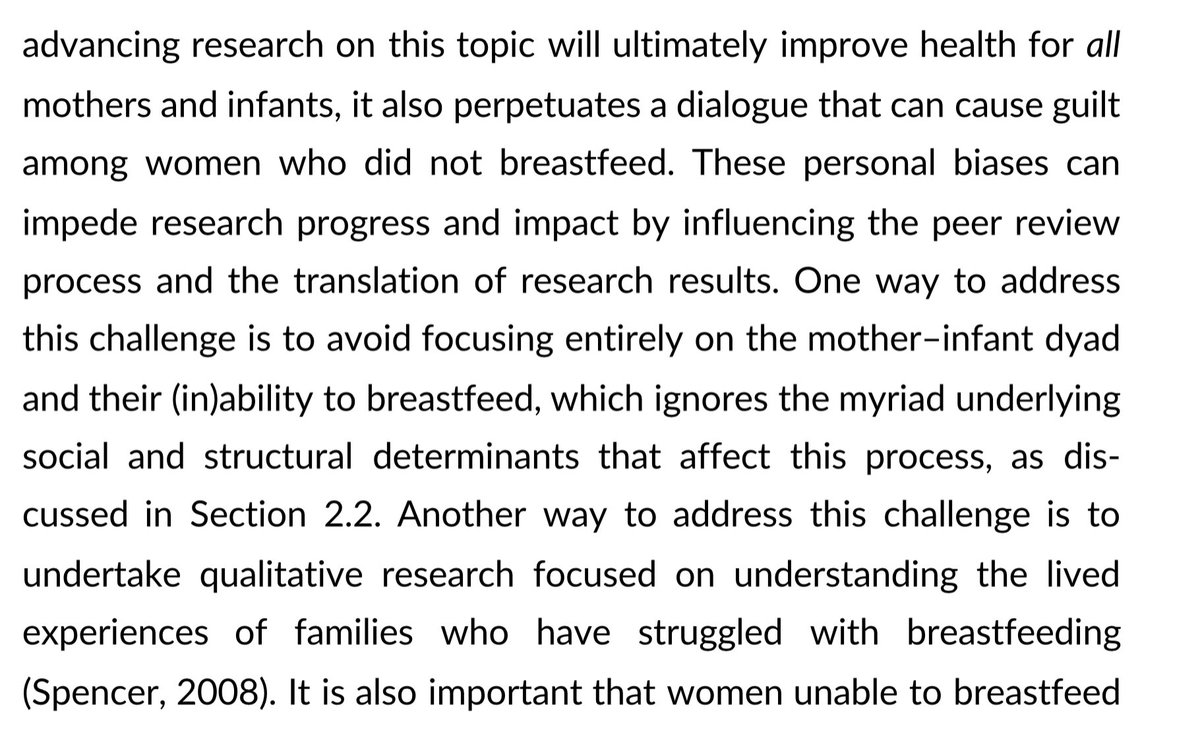 advancing research on this topic will ultimately improve health for all mothers and infants, it also perpetuates a dialogue that can cause guilt among women who did not breastfeed. These personal biases can impede research progress and impact by influencing the peer review process and the translation of research results. One way to address this challenge is to avoid focusing entirely on the mother–infant dyad and their (in)ability to breastfeed, which ignores the myriad underlying social and structural determinants that affect this process, as discussed in Section 2.2. Another way to address this challenge is to undertake qualitative research focused on understanding the lived experiences of families who have struggled with breastfeeding (Spencer, 2008). It is also important that women unable to breastfeed